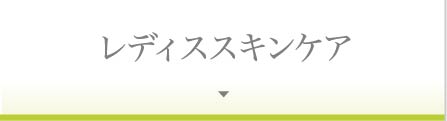 レディススキンケア